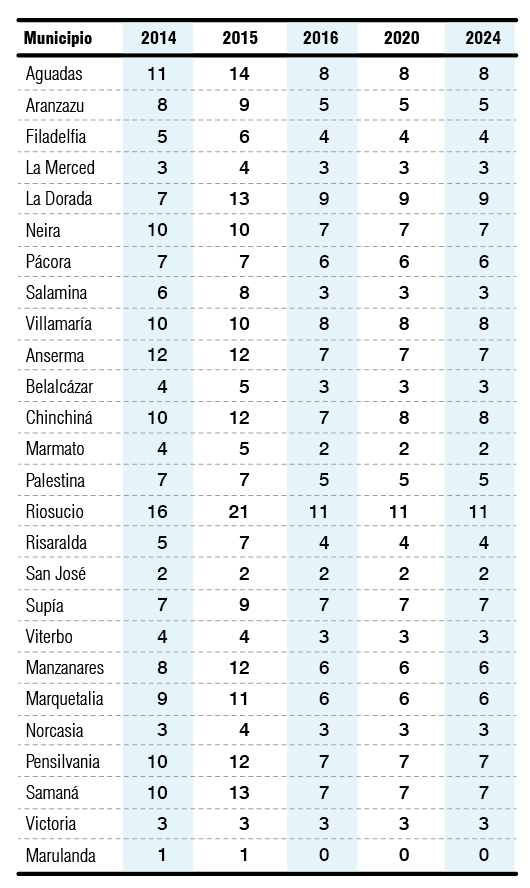 | Municipio | 2014 | 2015 | 2016 | 2020 | 2024 |
|---|---|---|---|---|---|
| Aguadas | 11 | 14 | 8 | 8 | 8 |
| Aranzazu | 8 | 9 | 5 | 5 | 5 |
| Filadelfia | 5 | 6 | 4 | 4 | 4 |
| La Merced | 3 | 4 | 3 | 3 | 3 |
| La Dorada | 7 | 13 | 9 | 9 | 9 |
| Neira | 10 | 10 | 7 | 7 | 7 |
| Pácora | 7 | 7 | 6 | 6 | 6 |
| Salamina | 6 | 8 | 3 | 3 | 3 |
| Villamaría | 10 | 10 | 8 | 8 | 8 |
| Anserma | 12 | 12 | 7 | 7 | 7 |
| Belalcázar | 4 | 5 | 3 | 3 | 3 |
| Chinchiná | 10 | 12 | 7 | 8 | 8 |
| Marmato | 4 | 5 | 2 | 2 | 2 |
| Palestina | 7 | 7 | 5 | 5 | 5 |
| Riosucio | 16 | 21 | 11 | 11 | 11 |
| Risaralda | 5 | 7 | 4 | 4 | 4 |
| San José | 2 | 2 | 2 | 2 | 2 |
| Supía | 7 | 9 | 7 | 7 | 7 |
| Viterbo | 4 | 4 | 3 | 3 | 3 |
| Manzanares | 8 | 12 | 6 | 6 | 6 |
| Marquetalia | 9 | 11 | 6 | 6 | 6 |
| Norcasia | 3 | 4 | 3 | 3 | 3 |
| Pensilvania | 10 | 12 | 7 | 7 | 7 |
| Samaná | 10 | 13 | 7 | 7 | 7 |
| Victoria | 3 | 3 | 3 | 3 | 3 |
| Marulanda | 1 | 1 | 0 | 0 | 0 |